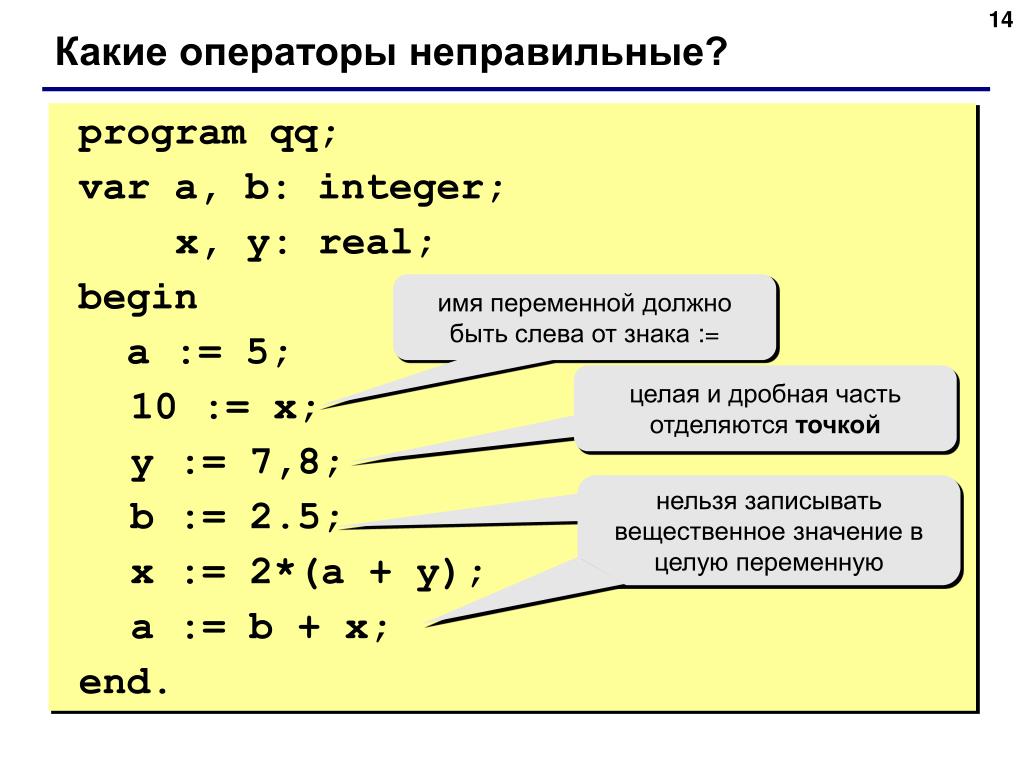 14

Какие операторы неправильные?

program qq;
var a, b: integer;
    x, y: real;
begin
  a := 5;
  10 := x;
  y := 7,8;
  b := 2.5;
  x := 2*(a + y);
  a := b + x;
end.

имя переменной должно быть слева от знака :=

целая и дробная часть отделяются точкой

нельзя записывать вещественное значение в целую переменную